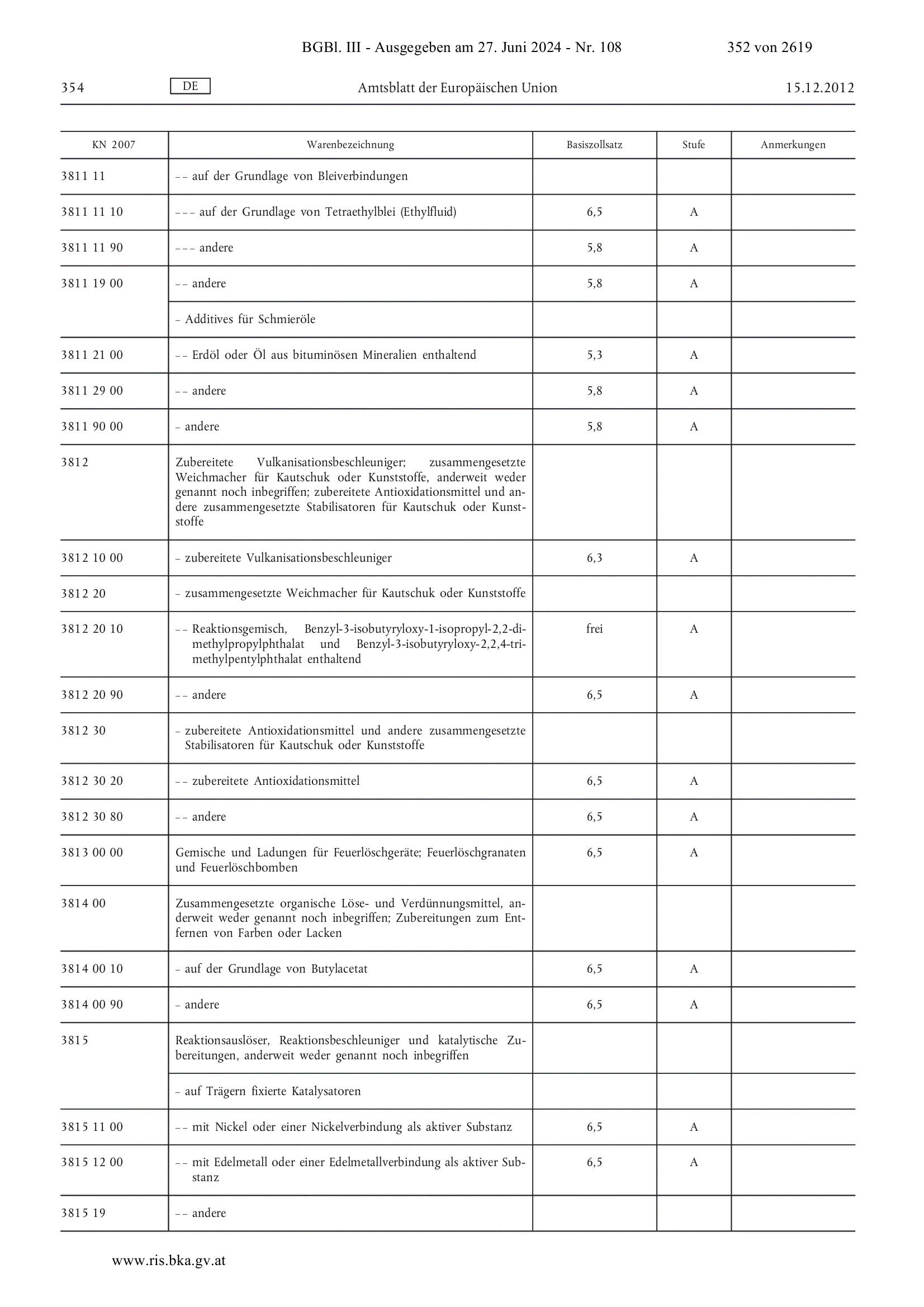 BGBl. III - Ausgegeben am 27. Juni 2024 - Nr. 108 352 von 2619

354 DE Amtsblatt der Europäischen Union 15.12.2012

| KN 2007 | Warenbezeichnung | Basiszollsatz | Stufe | Anmerkungen |
|---|---|---|---|---|
| 3811 11 | – – auf der Grundlage von Bleiverbindungen | | | |
| 3811 11 10 | – – – auf der Grundlage von Tetraethylblei (Ethylfluid) | 6,5 | A | |
| 3811 11 90 | – – – andere | 5,8 | A | |
| 3811 19 00 | – – andere | 5,8 | A | |
| | – Additives für Schmieröle | | | |
| 3811 21 00 | – – Erdöl oder Öl aus bituminösen Mineralien enthaltend | 5,3 | A | |
| 3811 29 00 | – – andere | 5,8 | A | |
| 3811 90 00 | – andere | 5,8 | A | |
| 3812 | Zubereitete Vulkanisationsbeschleuniger; zusammengesetzte Weichmacher für Kautschuk oder Kunststoffe, anderweit weder genannt noch inbegriffen; zubereitete Antioxidationsmittel und andere zusammengesetzte Stabilisatoren für Kautschuk oder Kunststoffe | | | |
| 3812 10 00 | – zubereitete Vulkanisationsbeschleuniger | 6,3 | A | |
| 3812 20 | – zusammengesetzte Weichmacher für Kautschuk oder Kunststoffe | | | |
| 3812 20 10 | – – Reaktionsgemisch, Benzyl-3-isobutyryloxy-1-isopropyl-2,2-dimethylpropylphthalat und Benzyl-3-isobutyryloxy-2,2,4-trimethylpentylphthalat enthaltend | frei | A | |
| 3812 20 90 | – – andere | 6,5 | A | |
| 3812 30 | – zubereitete Antioxidationsmittel und andere zusammengesetzte Stabilisatoren für Kautschuk oder Kunststoffe | | | |
| 3812 30 20 | – – zubereitete Antioxidationsmittel | 6,5 | A | |
| 3812 30 80 | – – andere | 6,5 | A | |
| 3813 00 00 | Gemische und Ladungen für Feuerlöschgeräte; Feuerlöschgranaten und Feuerlöschbomben | 6,5 | A | |
| 3814 00 | Zusammengesetzte organische Löse- und Verdünnungsmittel, anderweit weder genannt noch inbegriffen; Zubereitungen zum Entfernen von Farben oder Lacken | | | |
| 3814 00 10 | – auf der Grundlage von Butylacetat | 6,5 | A | |
| 3814 00 90 | – andere | 6,5 | A | |
| 3815 | Reaktionsauslöser, Reaktionsbeschleuniger und katalytische Zubereitungen, anderweit weder genannt noch inbegriffen | | | |
| | – auf Trägern fixierte Katalysatoren | | | |
| 3815 11 00 | – – mit Nickel oder einer Nickelverbindung als aktiver Substanz | 6,5 | A | |
| 3815 12 00 | – – mit Edelmetall oder einer Edelmetallverbindung als aktiver Substanz | 6,5 | A | |
| 3815 19 | – – andere | | | |

www.ris.bka.gv.at